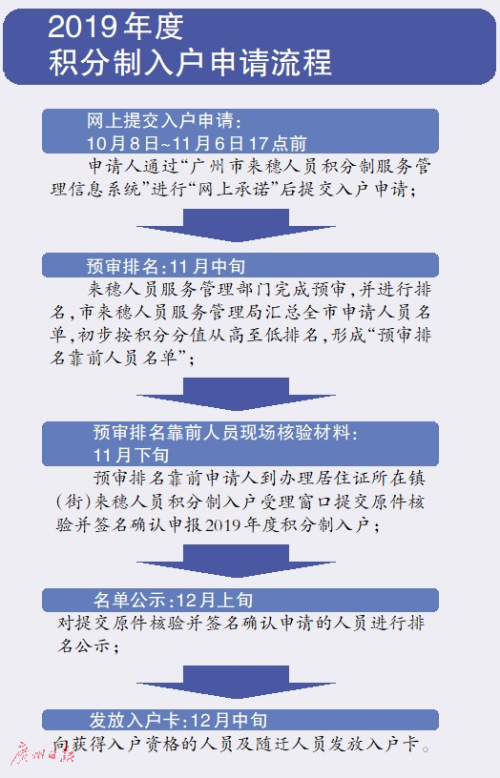 2019年度
积分制入户申请流程

网上提交入户申请：
10月8日~11月6日17点前

申请人通过“广州市来穗人员积分制服务管理信息系统”进行“网上承诺”后提交入户申请；

预审排名：11月中旬

来穗人员服务管理部门完成预审，并进行排名，市来穗人员服务管理局汇总全市申请人员名单，初步按积分分值从高至低排名，形成“预审排名靠前人员名单”；

预审排名靠前人员现场核验材料：
11月下旬

预审排名靠前申请人到办理居住证所在镇（街）来穗人员积分制入户受理窗口提交原件核验并签名确认申报2019年度积分制入户；

名单公示：12月上旬

对提交原件核验并签名确认申请的人员进行排名公示；

发放入户卡：12月中旬

向获得入户资格的人员及随迁人员发放入户卡。

广州日报